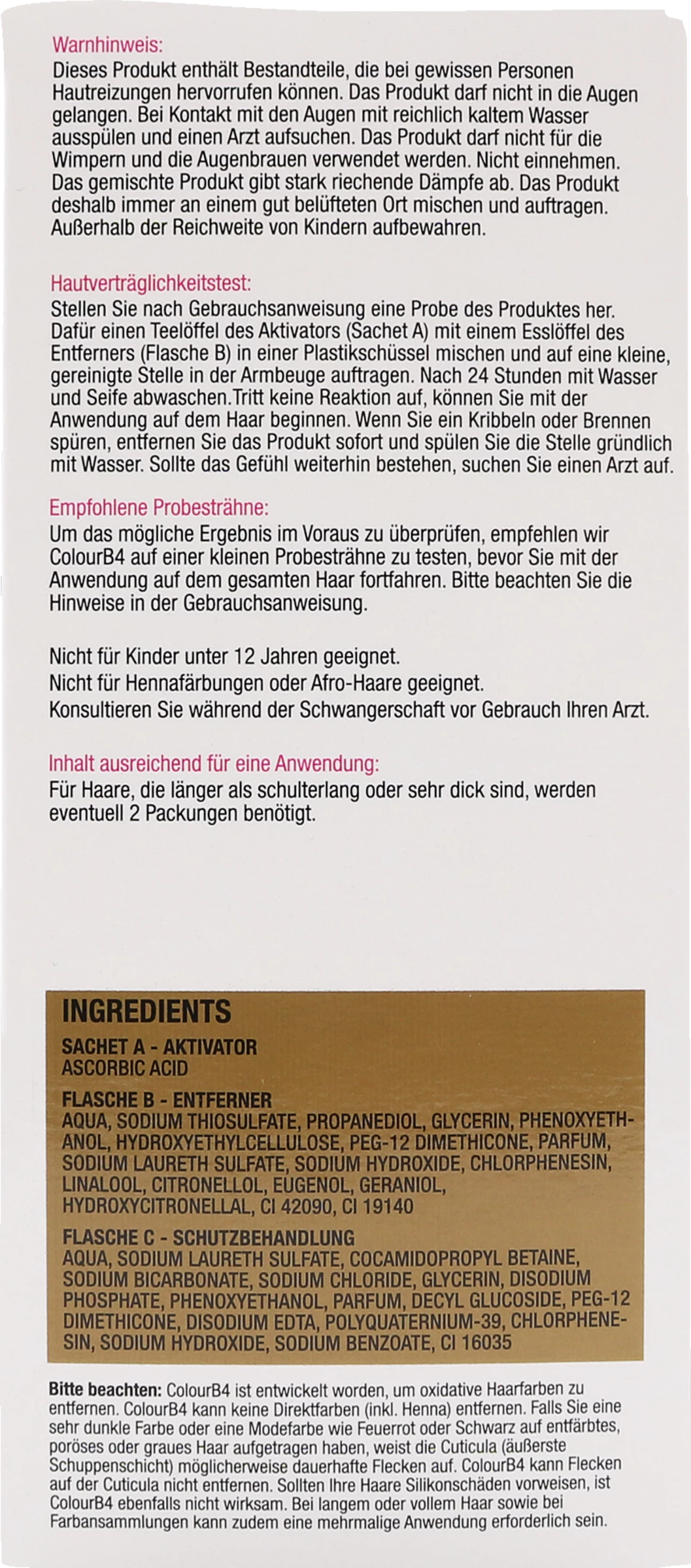 Warnhinweis:
Dieses Produkt enthält Bestandteile, die bei gewissen Personen Hautreizungen hervorrufen können. Das Produkt darf nicht in die Augen gelangen. Bei Kontakt mit den Augen mit reichlich kaltem Wasser ausspülen und einen Arzt aufsuchen. Das Produkt darf nicht für die Wimpern und die Augenbrauen verwendet werden. Nicht einnehmen. Das gemischte Produkt gibt stark riechende Dämpfe ab. Das Produkt deshalb immer an einem gut belüfteten Ort mischen und auftragen. Außerhalb der Reichweite von Kindern aufbewahren.

Hautverträglichkeitstest:
Stellen Sie nach Gebrauchsanweisung eine Probe des Produktes her. Dafür einen Teelöffel des Aktivators (Sachet A) mit einem Esslöffel des Entferners (Flasche B) in einer Plastikschüssel mischen und auf eine kleine, gereinigte Stelle in der Armbeuge auftragen. Nach 24 Stunden mit Wasser und Seife abwaschen.Tritt keine Reaktion auf, können Sie mit der Anwendung auf dem Haar beginnen. Wenn Sie ein Kribbeln oder Brennen spüren, entfernen Sie das Produkt sofort und spülen Sie die Stelle gründlich mit Wasser. Sollte das Gefühl weiterhin bestehen, suchen Sie einen Arzt auf.

Empfohlene Probesträhne:
Um das mögliche Ergebnis im Voraus zu überprüfen, empfehlen wir ColourB4 auf einer kleinen Probesträhne zu testen, bevor Sie mit der Anwendung auf dem gesamten Haar fortfahren. Bitte beachten Sie die Hinweise in der Gebrauchsanweisung.

Nicht für Kinder unter 12 Jahren geeignet.
Nicht für Hennafärbungen oder Afro-Haare geeignet.
Konsultieren Sie während der Schwangerschaft vor Gebrauch Ihren Arzt.

Inhalt ausreichend für eine Anwendung:
Für Haare, die länger als schulterlang oder sehr dick sind, werden eventuell 2 Packungen benötigt.

INGREDIENTS
SACHET A - AKTIVATOR
ASCORBIC ACID
FLASCHE B - ENTFERNER
AQUA, SODIUM THIOSULFATE, PROPANEDIOL, GLYCERIN, PHENOXYETHANOL, HYDROXYETHYLCELLULOSE, PEG-12 DIMETHICONE, PARFUM, SODIUM LAURETH SULFATE, SODIUM HYDROXIDE, CHLORPHENESIN, LINALOOL, CITRONELLOL, EUGENOL, GERANIOL, HYDROXYCITRONELLAL, CI 42090, CI 19140
FLASCHE C - SCHUTZBEHANDLUNG
AQUA, SODIUM LAURETH SULFATE, COCAMIDOPROPYL BETAINE, SODIUM BICARBONATE, SODIUM CHLORIDE, GLYCERIN, DISODIUM PHOSPHATE, PHENOXYETHANOL, PARFUM, DECYL GLUCOSIDE, PEG-12 DIMETHICONE, DISODIUM EDTA, POLYQUATERNIUM-39, CHLORPHENESIN, SODIUM HYDROXIDE, SODIUM BENZOATE, CI 16035

Bitte beachten: ColourB4 ist entwickelt worden, um oxidative Haarfarben zu entfernen. ColourB4 kann keine Direktfarben (inkl. Henna) entfernen. Falls Sie eine sehr dunkle Farbe oder eine Modefarbe wie Feuerrot oder Schwarz auf entfärbtes, poröses oder graues Haar aufgetragen haben, weist die Cuticula (äußerste Schuppenschicht) möglicherweise dauerhafte Flecken auf. ColourB4 kann Flecken auf der Cuticula nicht entfernen. Sollten Ihre Haare Silikonschäden vorweisen, ist ColourB4 ebenfalls nicht wirksam. Bei langem oder vollem Haar sowie bei Farbansammlungen kann zudem eine mehrmalige Anwendung erforderlich sein.